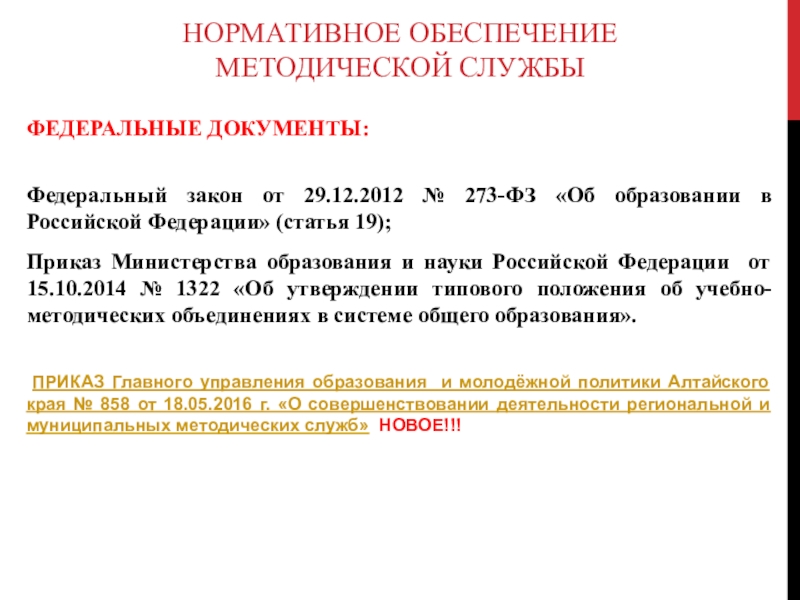 НОРМАТИВНОЕ ОБЕСПЕЧЕНИЕ МЕТОДИЧЕСКОЙ СЛУЖБЫ

ФЕДЕРАЛЬНЫЕ ДОКУМЕНТЫ:

Федеральный закон от 29.12.2012 № 273-ФЗ «Об образовании в Российской Федерации» (статья 19);

Приказ Министерства образования и науки Российской Федерации от 15.10.2014 № 1322 «Об утверждении типового положения об учебно-методических объединениях в системе общего образования».

ПРИКАЗ Главного управления образования и молодёжной политики Алтайского края № 858 от 18.05.2016 г. «О совершенствовании деятельности региональной и муниципальных методических служб» НОВОЕ!!!